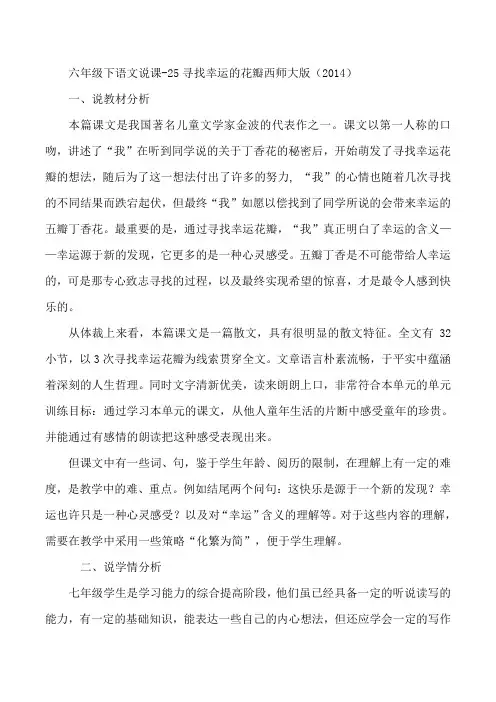 六年级下语文说课-25 寻找幸运的花瓣西师大版（2014）

一、说教材分析

本篇课文是我国著名儿童文学家金波的代表作之一。课文以第一人称的口吻，讲述了“我”在听到同学说的关于丁香花的秘密后，开始萌发了寻找幸运花瓣的想法，随后为了这一想法付出了许多的努力，“我”的心情也随着几次寻找的不同结果而跌宕起伏，但最终“我”如愿以偿找到了同学所说的会带来幸运的五瓣丁香花。最重要的是，通过寻找幸运花瓣，“我”真正明白了幸运的含义——幸运源于新的发现，它更多的是一种心灵感受。五瓣丁香是不可能带给人幸运的，可是那专心致志寻找的过程，以及最终实现希望的惊喜，才是最令人感到快乐的。

从体裁上来看，本篇课文是一篇散文，具有很明显的散文特征。全文有 32 小节，以 3 次寻找幸运花瓣为线索贯穿全文。文章语言朴素流畅，于平实中蕴涵着深刻的人生哲理。同时文字清新优美，读来朗朗上口，非常符合本单元的单元训练目标：通过学习本单元的课文，从他人童年生活的片断中感受童年的珍贵。并能通过有感情的朗读把这种感受表现出来。

但课文中有一些词、句，鉴于学生年龄、阅历的限制，在理解上有一定的难度，是教学中的难、重点。例如结尾两个问句：这快乐是源于一个新的发现？幸运也许只是一种心灵感受？以及对“幸运”含义的理解等。对于这些内容的理解，需要在教学中采用一些策略“化繁为简”，便于学生理解。

二、说学情分析

七年级学生是学习能力的综合提高阶段，他们虽已经具备一定的听说读写的能力，有一定的基础知识，能表达一些自己的内心想法，但还应学会一定的写作